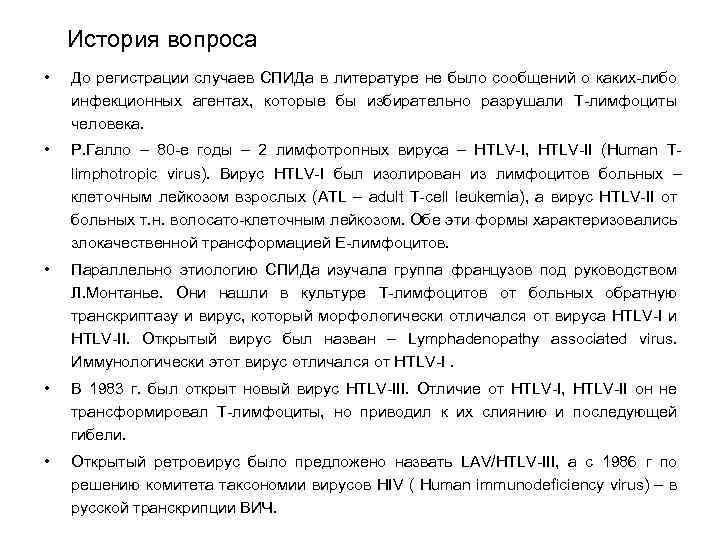 История вопроса

• До регистрации случаев СПИДа в литературе не было сообщений о каких-либо инфекционных агентах, которые бы избирательно разрушали Т-лимфоциты человека.

• Р.Галло – 80-е годы – 2 лимфотропных вируса – HTLV-I, HTLV-II (Human T-limphotropic virus). Вирус HTLV-I был изолирован из лимфоцитов больных – клеточным лейкозом взрослых (ATL – adult T-cell leukemia), а вирус HTLV-II от больных т.н. волосато-клеточным лейкозом. Обе эти формы характеризовались злокачественной трансформацией Е-лимфоцитов.

• Параллельно этиологию СПИДа изучала группа французов под руководством Л.Монтанье. Они нашли в культуре Т-лимфоцитов от больных обратную транскриптазу и вирус, который морфологически отличался от вируса HTLV-I и HTLV-II. Открытый вирус был назван – Lymphadenopathy associated virus. Иммунологически этот вирус отличался от HTLV-I .

• В 1983 г. был открыт новый вирус HTLV-III. Отличие от HTLV-I, HTLV-II он не трансформировал Т-лимфоциты, но приводил к их слиянию и последующей гибели.

• Открытый ретровирус было предложено назвать LAV/HTLV-III, а с 1986 г по решению комитета таксономии вирусов HIV ( Human immunodeficiency virus) – в русской транскрипции ВИЧ.